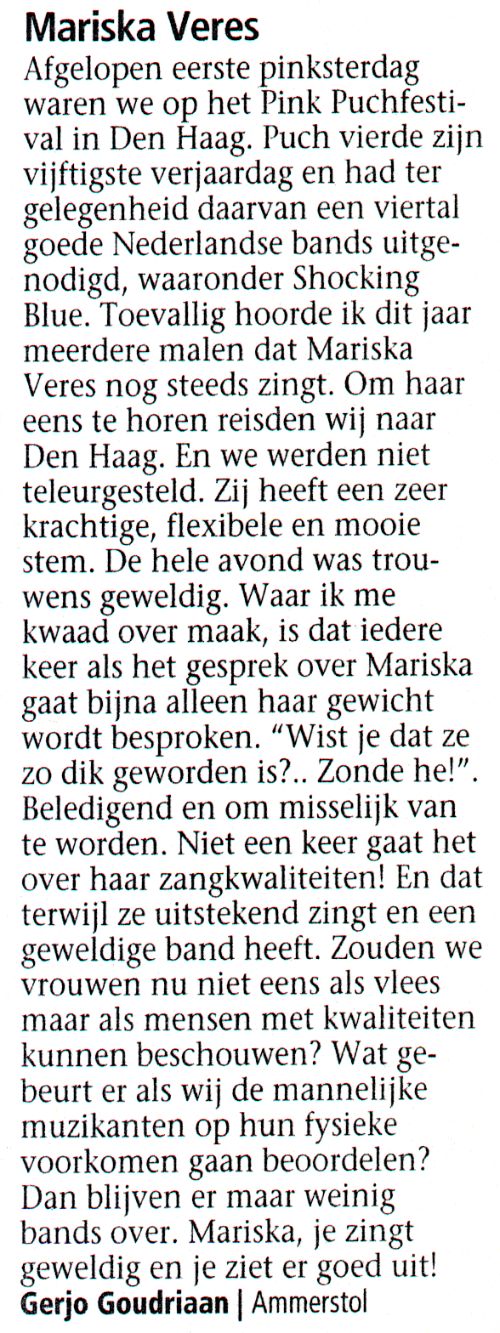 Mariska Veres

Afgelopen eerste pinksterdag waren we op het Pink Puchfestival in Den Haag. Puch vierde zijn vijftigste verjaardag en had ter gelegenheid daarvan een viertal goede Nederlandse bands uitgenodigd, waaronder Shocking Blue. Toevallig hoorde ik dit jaar meerdere malen dat Mariska Veres nog steeds zingt. Om haar eens te horen reisden wij naar Den Haag. En we werden niet teleurgesteld. Zij heeft een zeer krachtige, flexibele en mooie stem. De hele avond was trouwens geweldig. Waar ik me kwaad over maak, is dat iedere keer als het gesprek over Mariska gaat bijna alleen haar gewicht wordt besproken. "Wist je dat ze zo dik geworden is?.. Zonde he!". Beledigend en om misselijk van te worden. Niet een keer gaat het over haar zangkwaliteiten! En dat terwijl ze uitstekend zingt en een geweldige band heeft. Zouden we vrouwen nu niet eens als vlees maar als mensen met kwaliteiten kunnen beschouwen? Wat gebeurt er als wij de mannelijke muzikanten op hun fysieke voorkomen gaan beoordelen? Dan blijven er maar weinig bands over. Mariska, je zingt geweldig en je ziet er goed uit!

Gerjo Goudriaan | Ammerstol